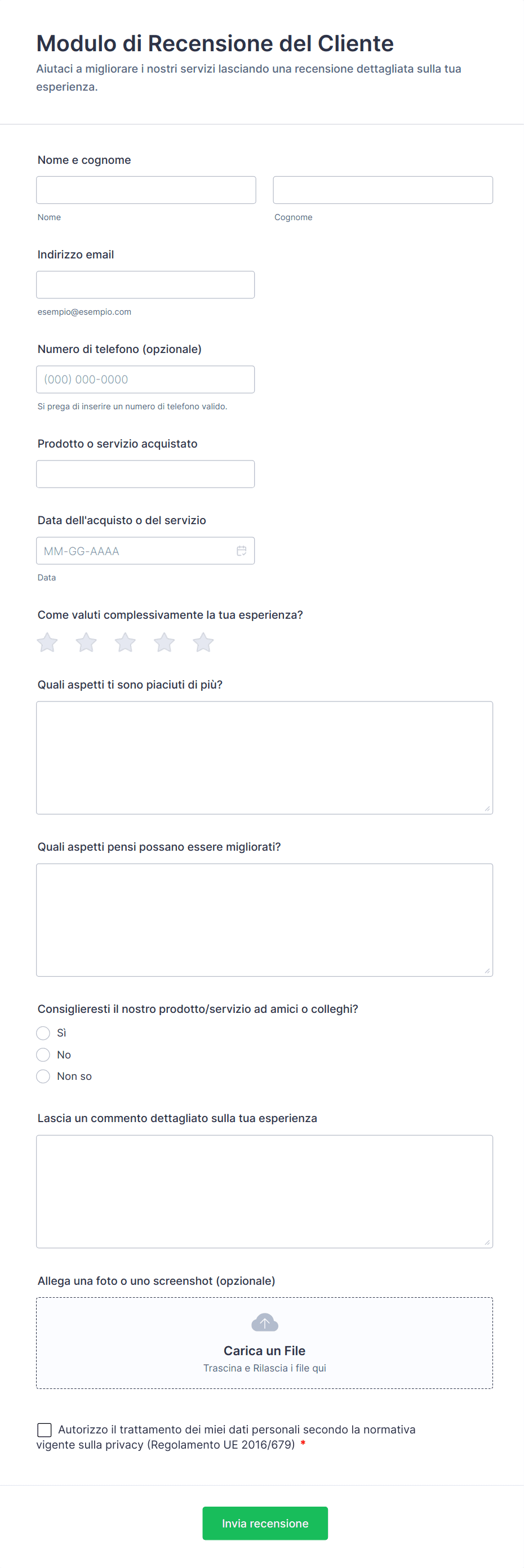 Modulo di Recensione del Cliente
Aiutaci a migliorare i nostri servizi lasciando una recensione dettagliata sulla tua esperienza.

Nome e cognome

Nome

Cognome

Indirizzo email

esempio@esempio.com

Numero di telefono (opzionale)

(000) 000-0000

Si prega di inserire un numero di telefono valido.

Prodotto o servizio acquistato

Data dell'acquisto o del servizio

MM-GG-AAAA

Data

Come valuti complessivamente la tua esperienza?

Quali aspetti ti sono piaciuti di più?

Quali aspetti pensi possano essere migliorati?

Consiglieresti il nostro prodotto/servizio ad amici o colleghi?

Sì

No

Non so

Lascia un commento dettagliato sulla tua esperienza

Allega una foto o uno screenshot (opzionale)

Carica un File
Trascina e Rilascia i file qui

Autorizzo il trattamento dei miei dati personali secondo la normativa vigente sulla privacy (Regolamento UE 2016/679) *

Invia recensione